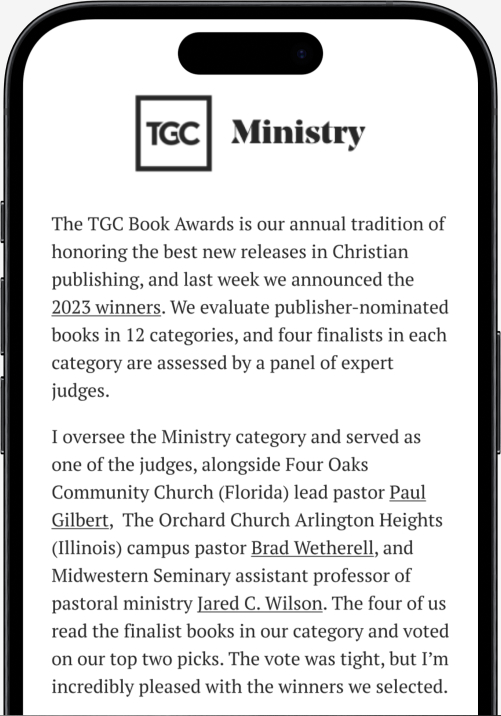 TGC Ministry

The TGC Book Awards is our annual tradition of honoring the best new releases in Christian publishing, and last week we announced the 2023 winners. We evaluate publisher-nominated books in 12 categories, and four finalists in each category are assessed by a panel of expert judges.

I oversee the Ministry category and served as one of the judges, alongside Four Oaks Community Church (Florida) lead pastor Paul Gilbert, The Orchard Church Arlington Heights (Illinois) campus pastor Brad Wetherell, and Midwestern Seminary assistant professor of pastoral ministry Jared C. Wilson. The four of us read the finalist books in our category and voted on our top two picks. The vote was tight, but I'm incredibly pleased with the winners we selected.